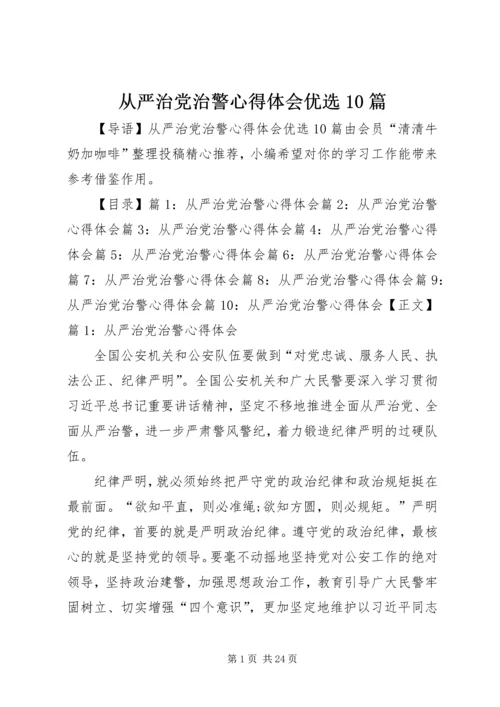 从严治党治警心得体会优选10篇

【导语】从严治党治警心得体会优选10篇由会员“清清牛奶加咖啡”整理投稿精心推荐，小编希望对你的学习工作能带来参考借鉴作用。

【目录】篇1：从严治党治警心得体会篇2：从严治党治警心得体会篇3：从严治党治警心得体会篇4：从严治党治警心得体会篇5：从严治党治警心得体会篇6：从严治党治警心得体会篇7：从严治党治警心得体会篇8：从严治党治警心得体会篇9：从严治党治警心得体会篇10：从严治党治警心得体会【正文】篇1：从严治党治警心得体会

全国公安机关和公安队伍要做到“对党忠诚、服务人民、执法公正、纪律严明”。全国公安机关和广大民警要深入学习贯彻习近平总书记重要讲话精神，坚定不移地推进全面从严治党、全面从严治警，进一步严肃警风警纪，着力锻造纪律严明的过硬队伍。

纪律严明，就必须始终把严守党的政治纪律和政治规矩挺在最前面。“欲知平直，则必准绳;欲知方圆，则必规矩。”严明党的纪律，首要的就是严明政治纪律。遵守党的政治纪律，最核心的就是坚持党的领导。要毫不动摇地坚持党对公安工作的绝对领导，坚持政治建警，加强思想政治工作，教育引导广大民警牢固树立、切实增强“四个意识”，更加坚定地维护以习近平同志

第1页 共24页